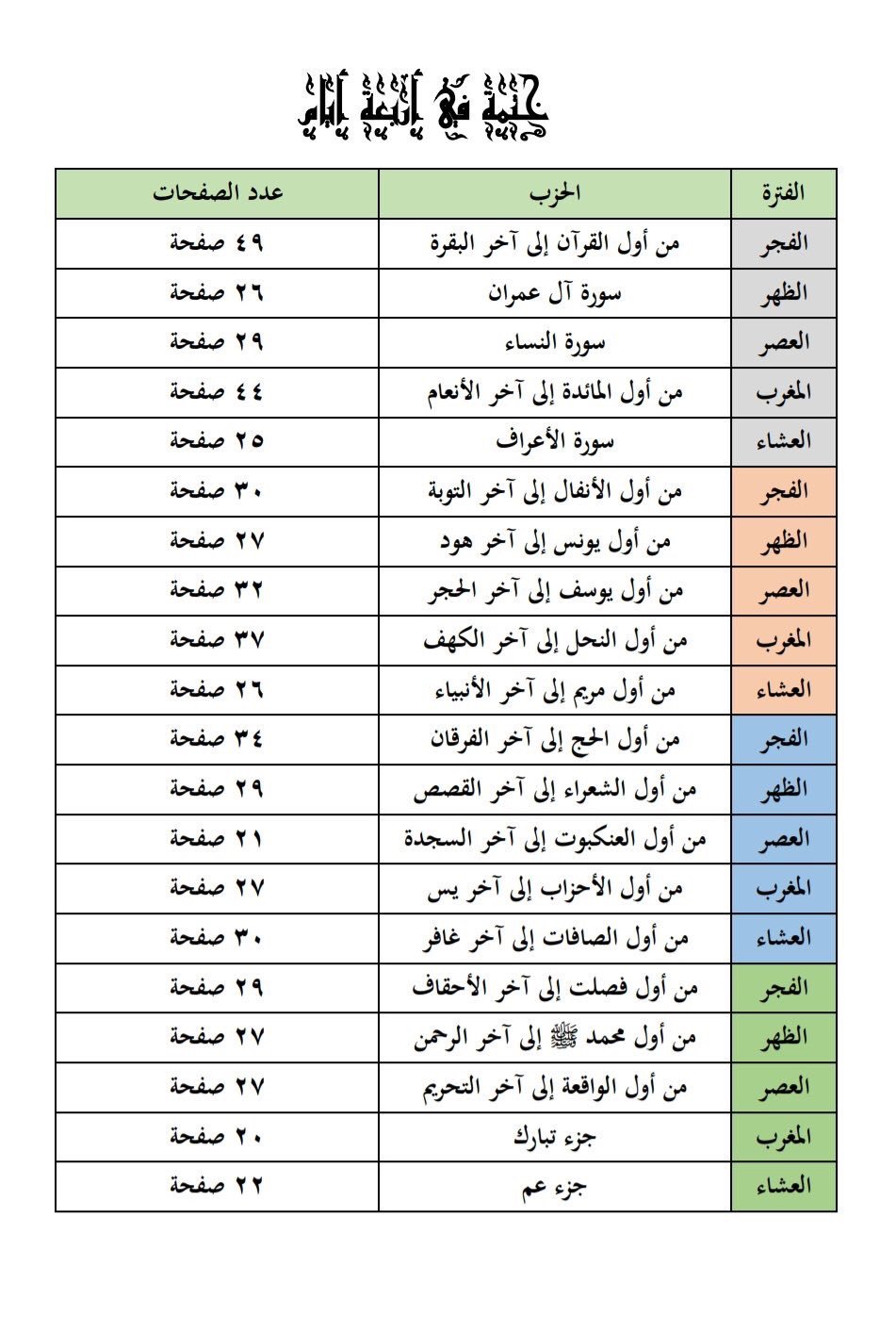 ختمة في أربعة أيام

| الفترة | الحزب | عدد الصفحات |
|---|---|---|
| الفجر | من أول القرآن إلى آخر البقرة | ٤٩ صفحة |
| الظهر | سورة آل عمران | ٢٦ صفحة |
| العصر | سورة النساء | ٢٩ صفحة |
| المغرب | من أول المائدة إلى آخر الأنعام | ٤٤ صفحة |
| العشاء | سورة الأعراف | ٢٥ صفحة |
| الفجر | من أول الأنفال إلى آخر التوبة | ٣٠ صفحة |
| الظهر | من أول يونس إلى آخر هود | ٢٧ صفحة |
| العصر | من أول يوسف إلى آخر الحجر | ٣٢ صفحة |
| المغرب | من أول النحل إلى آخر الكهف | ٣٧ صفحة |
| العشاء | من أول مريم إلى آخر الأنبياء | ٢٦ صفحة |
| الفجر | من أول الحج إلى آخر الفرقان | ٣٤ صفحة |
| الظهر | من أول الشعراء إلى آخر القصص | ٢٩ صفحة |
| العصر | من أول العنكبوت إلى آخر السجدة | ٢١ صفحة |
| المغرب | من أول الأحزاب إلى آخر يس | ٢٧ صفحة |
| العشاء | من أول الصافات إلى آخر غافر | ٣٠ صفحة |
| الفجر | من أول فصلت إلى آخر الأحقاف | ٢٩ صفحة |
| الظهر | من أول محمد ﷺ إلى آخر الرحمن | ٢٧ صفحة |
| العصر | من أول الواقعة إلى آخر التحريم | ٢٧ صفحة |
| المغرب | جزء تبارك | ٢٠ صفحة |
| العشاء | جزء عم | ٢٢ صفحة |